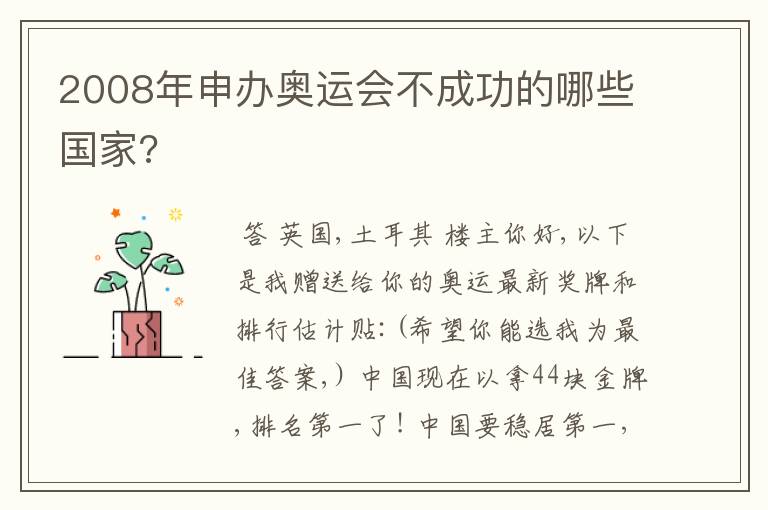 2008年申办奥运会不成功的哪些国家?

答 英国，土耳其 楼主你好，以下是我赠送给你的奥运最新奖牌和排行估计贴:（希望你能选我为最佳答案，）中国现在以拿44块金牌，排名第一了！中国要稳居第一，